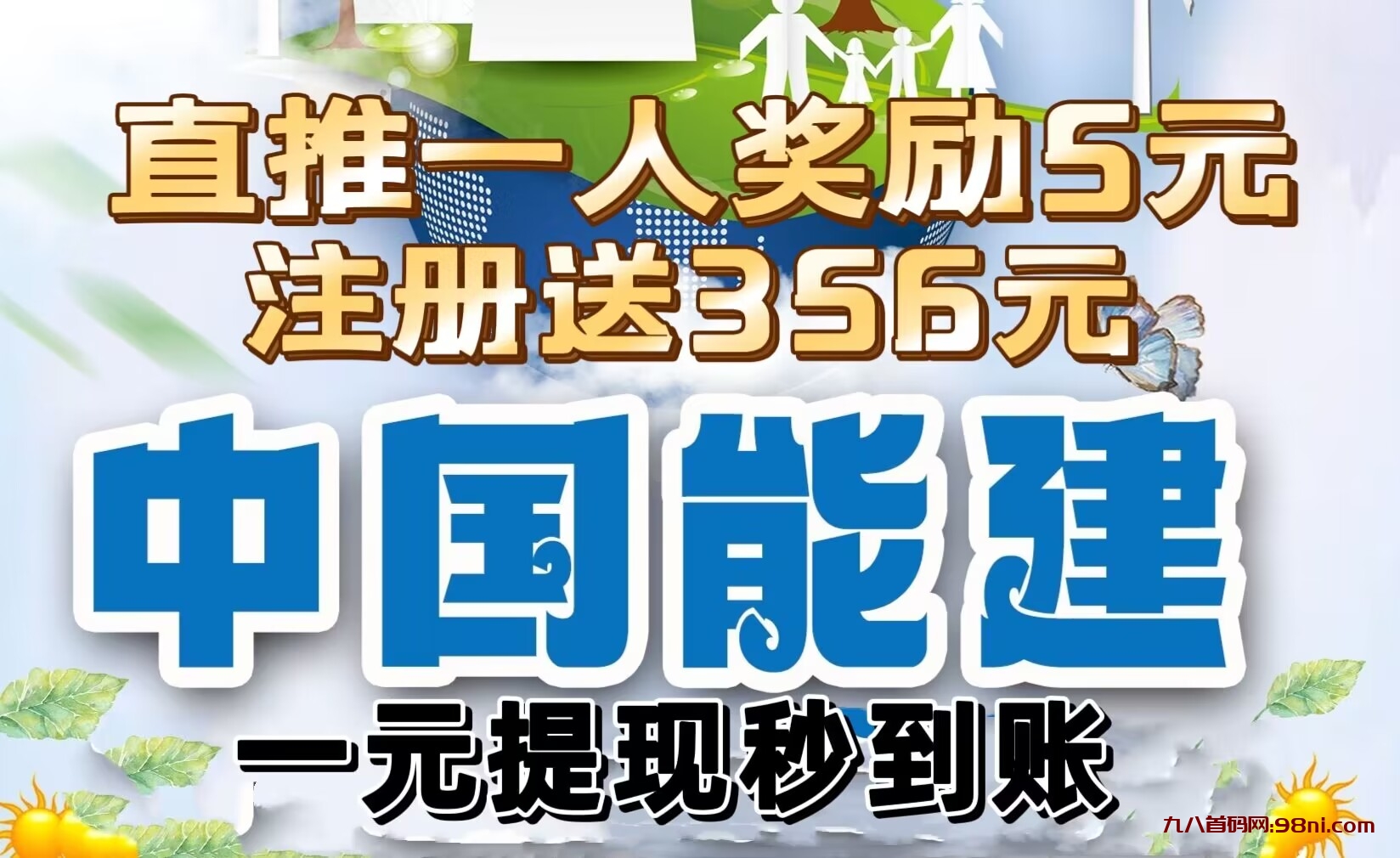 直推一人奖励5元
注册送356元

中国能建

一元提现秒到账

九八首码网:98ni.com